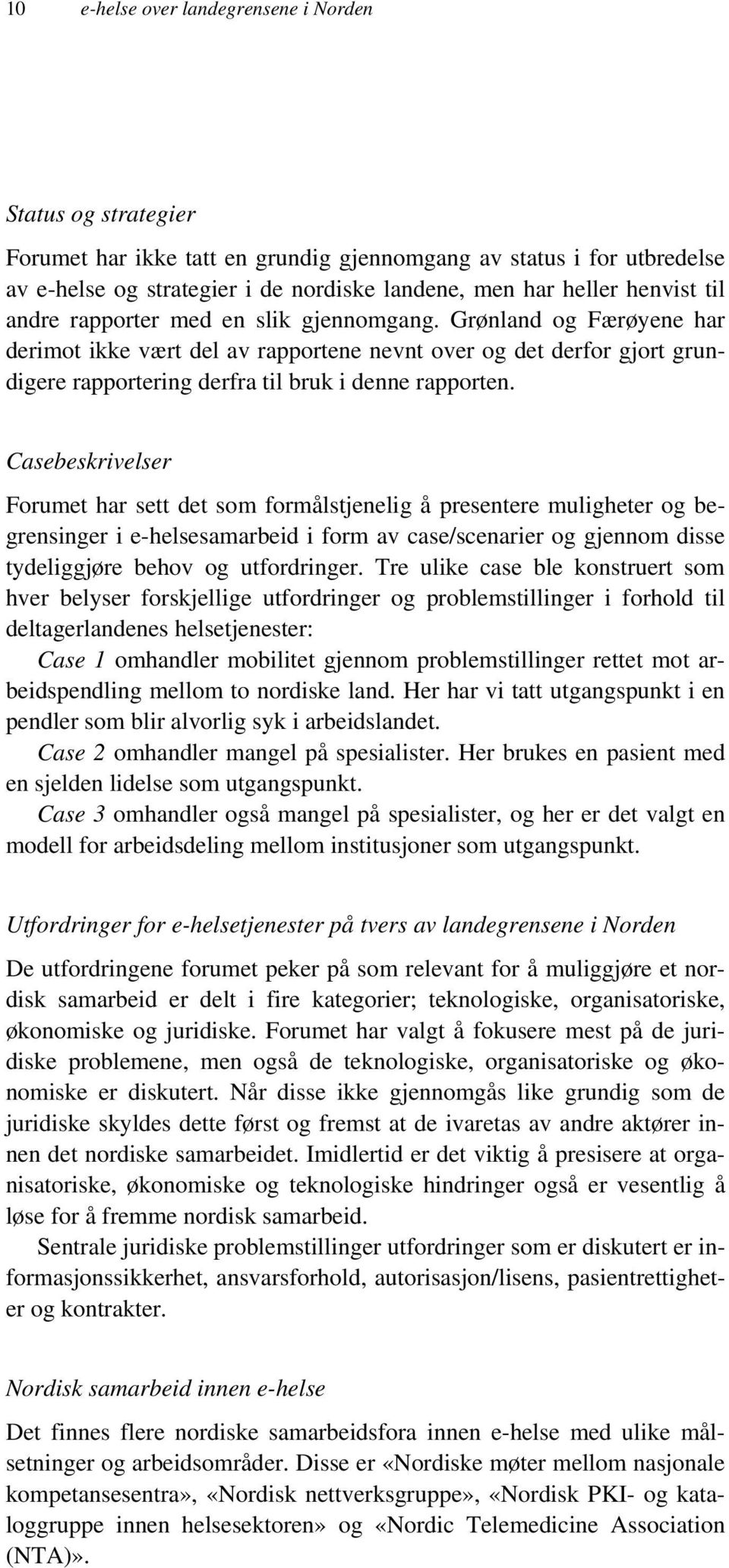 10 e-helse over landegrensene i Norden

Status og strategier

Forumet har ikke tatt en grundig gjennomgang av status i for utbredelse av e-helse og strategier i de nordiske landene, men har heller henvist til andre rapporter med en slik gjennomgang. Grønland og Færøyene har derimot ikke vært del av rapportene nevnt over og det derfor gjort grundigere rapportering derfra til bruk i denne rapporten.

Casebeskrivelser

Forumet har sett det som formålstjenelig å presentere muligheter og begrensinger i e-helsesamarbeid i form av case/scenarier og gjennom disse tydeliggjøre behov og utfordringer. Tre ulike case ble konstruert som hver belyser forskjellige utfordringer og problemstillinger i forhold til deltagerlandenes helsetjenester:
Case 1 omhandler mobilitet gjennom problemstillinger rettet mot arbeidspendling mellom to nordiske land. Her har vi tatt utgangspunkt i en pendler som blir alvorlig syk i arbeidslandet.
Case 2 omhandler mangel på spesialister. Her brukes en pasient med en sjelden lidelse som utgangspunkt.
Case 3 omhandler også mangel på spesialister, og her er det valgt en modell for arbeidsdeling mellom institusjoner som utgangspunkt.

Utfordringer for e-helsetjenester på tvers av landegrensene i Norden

De utfordringene forumet peker på som relevant for å muliggjøre et nordisk samarbeid er delt i fire kategorier; teknologiske, organisatoriske, økonomiske og juridiske. Forumet har valgt å fokusere mest på de juridiske problemene, men også de teknologiske, organisatoriske og økonomiske er diskutert. Når disse ikke gjennomgås like grundig som de juridiske skyldes dette først og fremst at de ivaretas av andre aktører innen det nordiske samarbeidet. Imidlertid er det viktig å presisere at organisatoriske, økonomiske og teknologiske hindringer også er vesentlig å løse for å fremme nordisk samarbeid.
Sentrale juridiske problemstillinger utfordringer som er diskutert er informasjonssikkerhet, ansvarsforhold, autorisasjon/lisens, pasientrettigheter og kontrakter.

Nordisk samarbeid innen e-helse

Det finnes flere nordiske samarbeidsfora innen e-helse med ulike målsetninger og arbeidsområder. Disse er «Nordiske møter mellom nasjonale kompetansesentra», «Nordisk nettverksgruppe», «Nordisk PKI- og kataloggruppe innen helsesektoren» og «Nordic Telemedicine Association (NTA)».